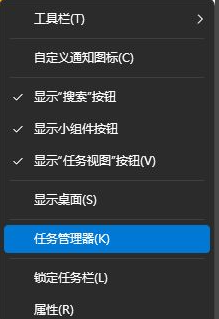 工具栏(T) >

自定义通知图标(C)

✓ 显示"搜索"按钮

✓ 显示小组件按钮

✓ 显示"任务视图"按钮(V)

显示桌面(S)

任务管理器(K)

锁定任务栏(L)

属性(R)